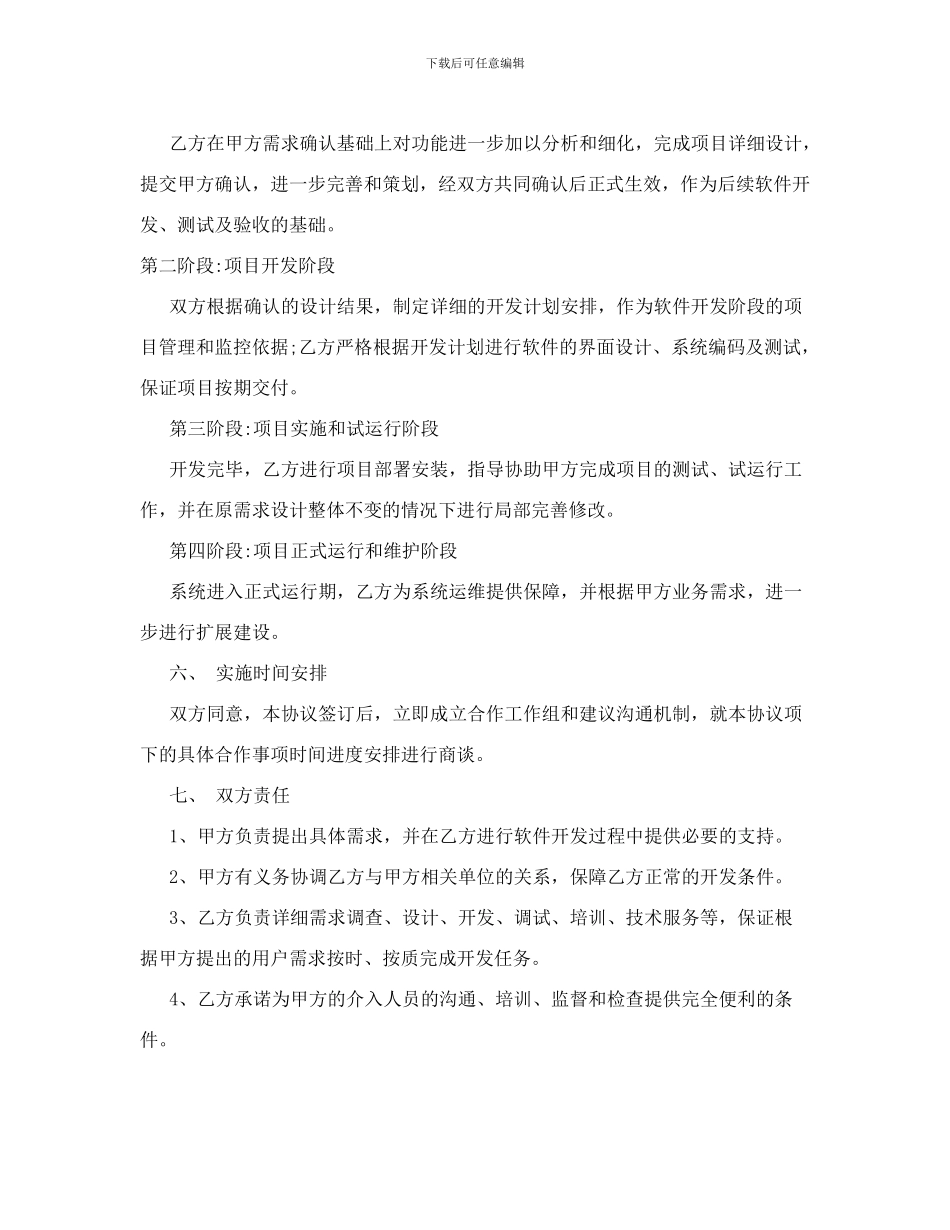 下载后可任意编辑

乙方在甲方需求确认基础上对功能进一步加以分析和细化，完成项目详细设计，提交甲方确认，进一步完善和策划，经双方共同确认后正式生效，作为后续软件开发、测试及验收的基础。

第二阶段:项目开发阶段

双方根据确认的设计结果，制定详细的开发计划安排，作为软件开发阶段的项目管理和监控依据;乙方严格根据开发计划进行软件的界面设计、系统编码及测试，保证项目按期交付。

第三阶段:项目实施和试运行阶段

开发完毕，乙方进行项目部署安装，指导协助甲方完成项目的测试、试运行工作，并在原需求设计整体不变的情况下进行局部完善修改。

第四阶段:项目正式运行和维护阶段

系统进入正式运行期，乙方为系统运维提供保障，并根据甲方业务需求，进一步进行扩展建设。

六、 实施时间安排

双方同意，本协议签订后，立即成立合作工作组和建议沟通机制，就本协议项下的具体合作事项时间进度安排进行商谈。

七、 双方责任

1、甲方负责提出具体需求，并在乙方进行软件开发过程中提供必要的支持。

2、甲方有义务协调乙方与甲方相关单位的关系，保障乙方正常的开发条件。

3、乙方负责详细需求调查、设计、开发、调试、培训、技术服务等，保证根据甲方提出的用户需求按时、按质完成开发任务。

4、乙方承诺为甲方的介入人员的沟通、培训、监督和检查提供完全便利的条件。